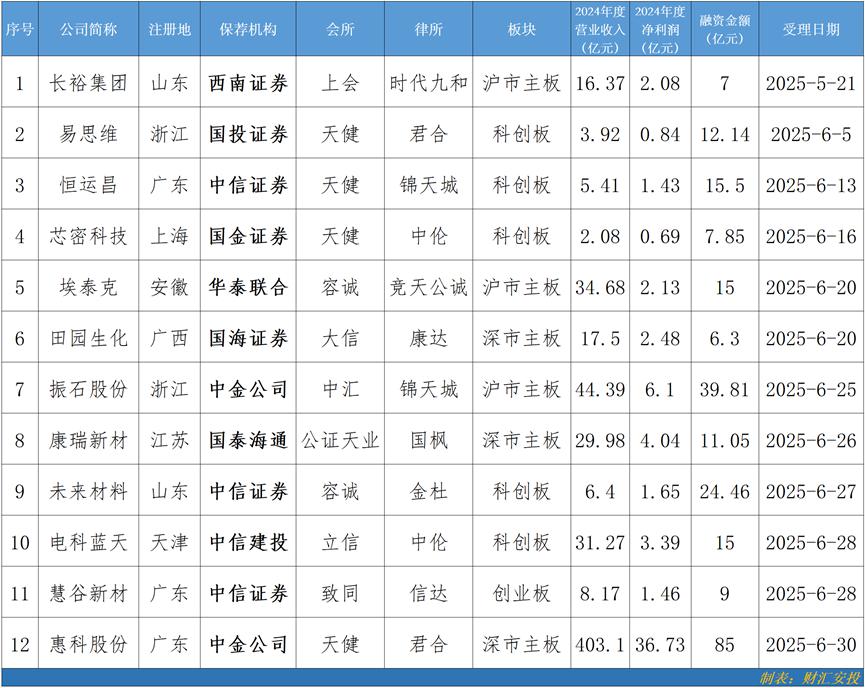 | 序号 | 公司简称 | 注册地 | 保荐机构 | 会所 | 律所 | 板块 | 2024年度营业收入(亿元) | 2024年度净利润(亿元) | 融资金额(亿元) | 受理日期 |
|---|---|---|---|---|---|---|---|---|---|---|
| 1 | 长裕集团 | 山东 | 西南证券 | 上会 | 时代九和 | 沪市主板 | 16.37 | 2.08 | 7 | 2025-5-21 |
| 2 | 易思维 | 浙江 | 国投证券 | 天健 | 君合 | 科创板 | 3.92 | 0.84 | 12.14 | 2025-6-5 |
| 3 | 恒运昌 | 广东 | 中信证券 | 天健 | 锦天城 | 科创板 | 5.41 | 1.43 | 15.5 | 2025-6-13 |
| 4 | 芯密科技 | 上海 | 国金证券 | 天健 | 中伦 | 科创板 | 2.08 | 0.69 | 7.85 | 2025-6-16 |
| 5 | 埃泰克 | 安徽 | 华泰联合 | 容诚 | 竞天公诚 | 沪市主板 | 34.68 | 2.13 | 15 | 2025-6-20 |
| 6 | 田园生化 | 广西 | 国海证券 | 大信 | 康达 | 深市主板 | 17.5 | 2.48 | 6.3 | 2025-6-20 |
| 7 | 振石股份 | 浙江 | 中金公司 | 中汇 | 锦天城 | 沪市主板 | 44.39 | 6.1 | 39.81 | 2025-6-25 |
| 8 | 康瑞新材 | 江苏 | 国泰海通 | 公证天业 | 国枫 | 深市主板 | 29.98 | 4.04 | 11.05 | 2025-6-26 |
| 9 | 未来材料 | 山东 | 中信证券 | 容诚 | 金杜 | 科创板 | 6.4 | 1.65 | 24.46 | 2025-6-27 |
| 10 | 电科蓝天 | 天津 | 中信建投 | 立信 | 中伦 | 科创板 | 31.27 | 3.39 | 15 | 2025-6-28 |
| 11 | 慧谷新材 | 广东 | 中信证券 | 致同 | 信达 | 创业板 | 8.17 | 1.46 | 9 | 2025-6-28 |
| 12 | 惠科股份 | 广东 | 中金公司 | 天健 | 君合 | 深市主板 | 403.1 | 36.73 | 85 | 2025-6-30 |

制表：财汇安投